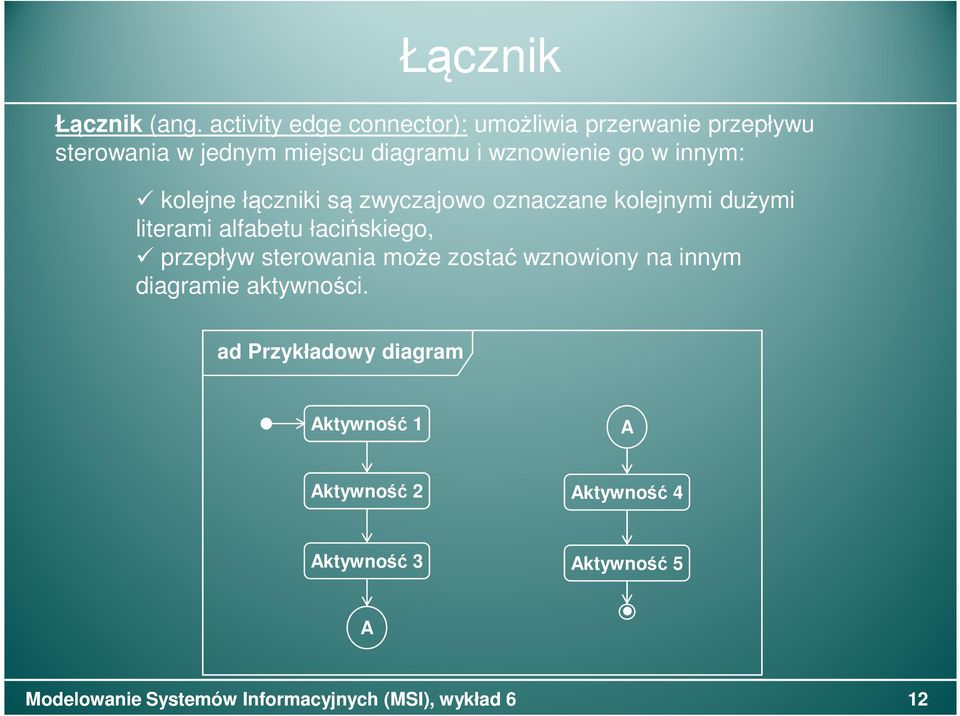 Łącznik

Łącznik (ang. activity edge connector): umożliwia przerwanie przepływu sterowania w jednym miejscu diagramu i wznowienie go w innym:

✓ kolejne łączniki są zwyczajowo oznaczane kolejnymi dużymi literami alfabetu łacińskiego,
✓ przepływ sterowania może zostać wznowiony na innym diagramie aktywności.

ad Przykładowy diagram

Aktywność 1

Aktywność 2

Aktywność 3

A

A

Aktywność 4

Aktywność 5

Modelowanie Systemów Informacyjnych (MSI), wykład 6

12